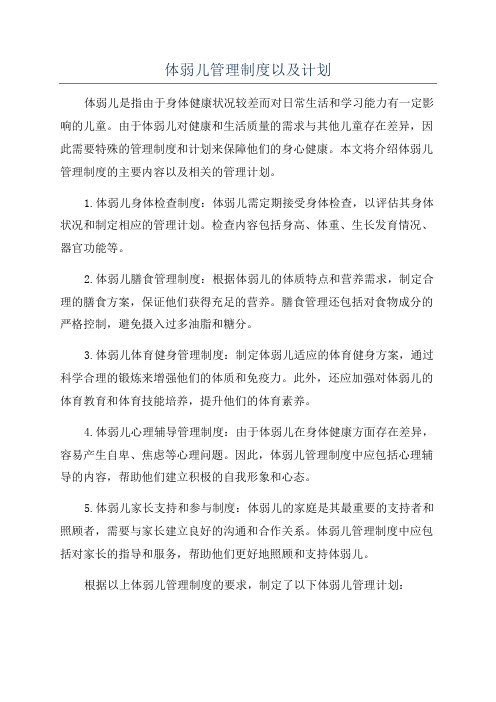 体弱儿管理制度以及计划

体弱儿是指由于身体健康状况较差而对日常生活和学习能力有一定影响的儿童。由于体弱儿对健康和生活质量的需求与其他儿童存在差异，因此需要特殊的管理制度和计划来保障他们的身心健康。本文将介绍体弱儿管理制度的主要内容以及相关的管理计划。

1.体弱儿身体检查制度：体弱儿需定期接受身体检查，以评估其身体状况和制定相应的管理计划。检查内容包括身高、体重、生长发育情况、器官功能等。

2.体弱儿膳食管理制度：根据体弱儿的体质特点和营养需求，制定合理的膳食方案，保证他们获得充足的营养。膳食管理还包括对食物成分的严格控制，避免摄入过多油脂和糖分。

3.体弱儿体育健身管理制度：制定体弱儿适应的体育健身方案，通过科学合理的锻炼来增强他们的体质和免疫力。此外，还应加强对体弱儿的体育教育和体育技能培养，提升他们的体育素养。

4.体弱儿心理辅导管理制度：由于体弱儿在身体健康方面存在差异，容易产生自卑、焦虑等心理问题。因此，体弱儿管理制度中应包括心理辅导的内容，帮助他们建立积极的自我形象和心态。

5.体弱儿家长支持和参与制度：体弱儿的家庭是其最重要的支持者和照顾者，需要与家长建立良好的沟通和合作关系。体弱儿管理制度中应包括对家长的指导和服务，帮助他们更好地照顾和支持体弱儿。

根据以上体弱儿管理制度的要求，制定了以下体弱儿管理计划：